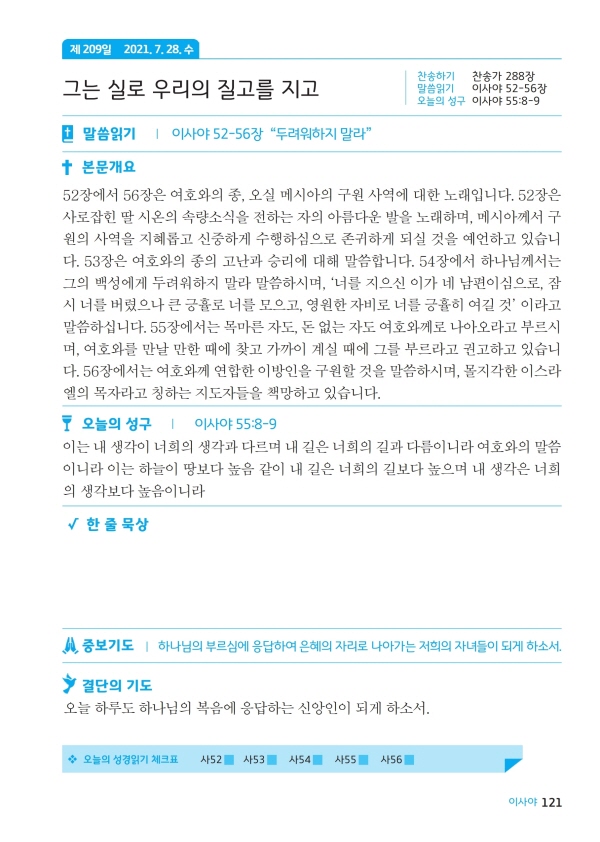 제 209일 2021. 7. 28. 수

그는 실로 우리의 질고를 지고

찬송하기 찬송가 288장
말씀읽기 이사야 52-56장
오늘의 성구 이사야 55:8-9

말씀읽기 | 이사야 52-56장 "두려워하지 말라"

본문개요

52장에서 56장은 여호와의 종, 오실 메시아의 구원 사역에 대한 노래입니다. 52장은 사로잡힌 딸 시온의 속량소식을 전하는 자의 아름다운 발을 노래하며, 메시아께서 구원의 사역을 지혜롭고 신중하게 수행하심으로 존귀하게 되실 것을 예언하고 있습니다. 53장은 여호와의 종의 고난과 승리에 대해 말씀합니다. 54장에서 하나님께서는 그의 백성에게 두려워하지 말라 말씀하시며, '너를 지으신 이가 네 남편이심으로, 잠시 너를 버렸으나 큰 긍휼로 너를 모으고, 영원한 자비로 너를 긍휼히 여길 것' 이라고 말씀하십니다. 55장에서는 목마른 자도, 돈 없는 자도 여호와께로 나아오라고 부르시며, 여호와를 만날 만한 때에 찾고 가까이 계실 때에 그를 부르라고 권고하고 있습니다. 56장에서는 여호와께 연합한 이방인을 구원할 것을 말씀하시며, 몰지각한 이스라엘의 목자라고 칭하는 지도자들을 책망하고 있습니다.

오늘의 성구 | 이사야 55:8-9

이는 내 생각이 너희의 생각과 다르며 내 길은 너희의 길과 다름이니라 여호와의 말씀이니라 이는 하늘이 땅보다 높음 같이 내 길은 너희의 길보다 높으며 내 생각은 너희의 생각보다 높음이니라

한 줄 묵상

중보기도 | 하나님의 부르심에 응답하여 은혜의 자리로 나아가는 저희의 자녀들이 되게 하소서.

결단의 기도

오늘 하루도 하나님의 복음에 응답하는 신앙인이 되게 하소서.

오늘의 성경읽기 체크표 사52 사53 사54 사55 사56

이사야 121